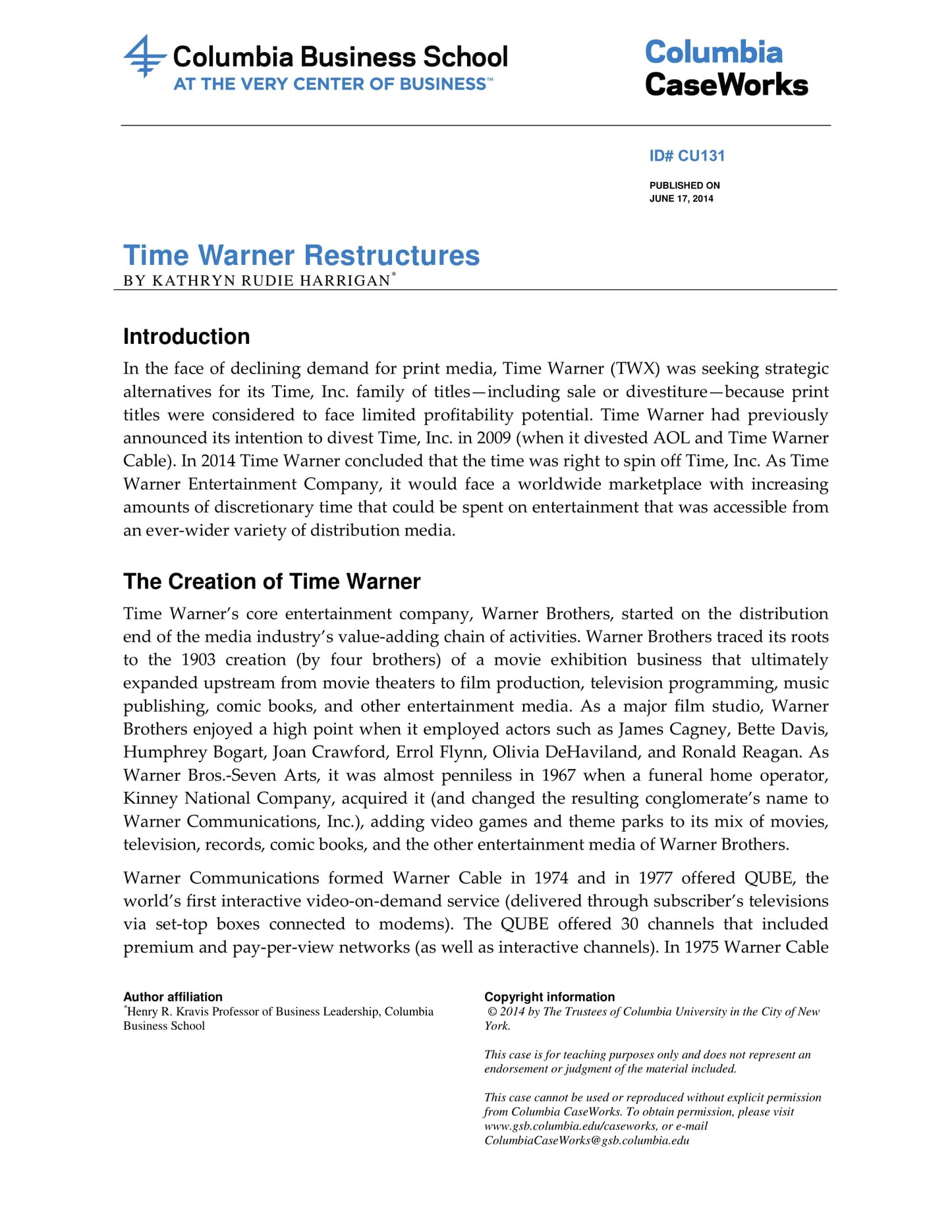 Columbia Business School
AT THE VERY CENTER OF BUSINESS™

Columbia CaseWorks

ID# CU131

PUBLISHED ON
JUNE 17, 2014

Time Warner Restructures
BY KATHRYN RUDIE HARRIGAN*

Introduction

In the face of declining demand for print media, Time Warner (TWX) was seeking strategic alternatives for its Time, Inc. family of titles—including sale or divestiture—because print titles were considered to face limited profitability potential. Time Warner had previously announced its intention to divest Time, Inc. in 2009 (when it divested AOL and Time Warner Cable). In 2014 Time Warner concluded that the time was right to spin off Time, Inc. As Time Warner Entertainment Company, it would face a worldwide marketplace with increasing amounts of discretionary time that could be spent on entertainment that was accessible from an ever-wider variety of distribution media.

The Creation of Time Warner

Time Warner's core entertainment company, Warner Brothers, started on the distribution end of the media industry's value-adding chain of activities. Warner Brothers traced its roots to the 1903 creation (by four brothers) of a movie exhibition business that ultimately expanded upstream from movie theaters to film production, television programming, music publishing, comic books, and other entertainment media. As a major film studio, Warner Brothers enjoyed a high point when it employed actors such as James Cagney, Bette Davis, Humphrey Bogart, Joan Crawford, Errol Flynn, Olivia DeHaviland, and Ronald Reagan. As Warner Bros.-Seven Arts, it was almost penniless in 1967 when a funeral home operator, Kinney National Company, acquired it (and changed the resulting conglomerate's name to Warner Communications, Inc.), adding video games and theme parks to its mix of movies, television, records, comic books, and the other entertainment media of Warner Brothers.

Warner Communications formed Warner Cable in 1974 and in 1977 offered QUBE, the world's first interactive video-on-demand service (delivered through subscriber's televisions via set-top boxes connected to modems). The QUBE offered 30 channels that included premium and pay-per-view networks (as well as interactive channels). In 1975 Warner Cable

Author affiliation
*Henry R. Kravis Professor of Business Leadership, Columbia Business School

Copyright information
© 2014 by The Trustees of Columbia University in the City of New York.

This case is for teaching purposes only and does not represent an endorsement or judgment of the material included.

This case cannot be used or reproduced without explicit permission from Columbia CaseWorks. To obtain permission, please visit www.gsb.columbia.edu/caseworks, or e-mail ColumbiaCaseWorks@gsb.columbia.edu